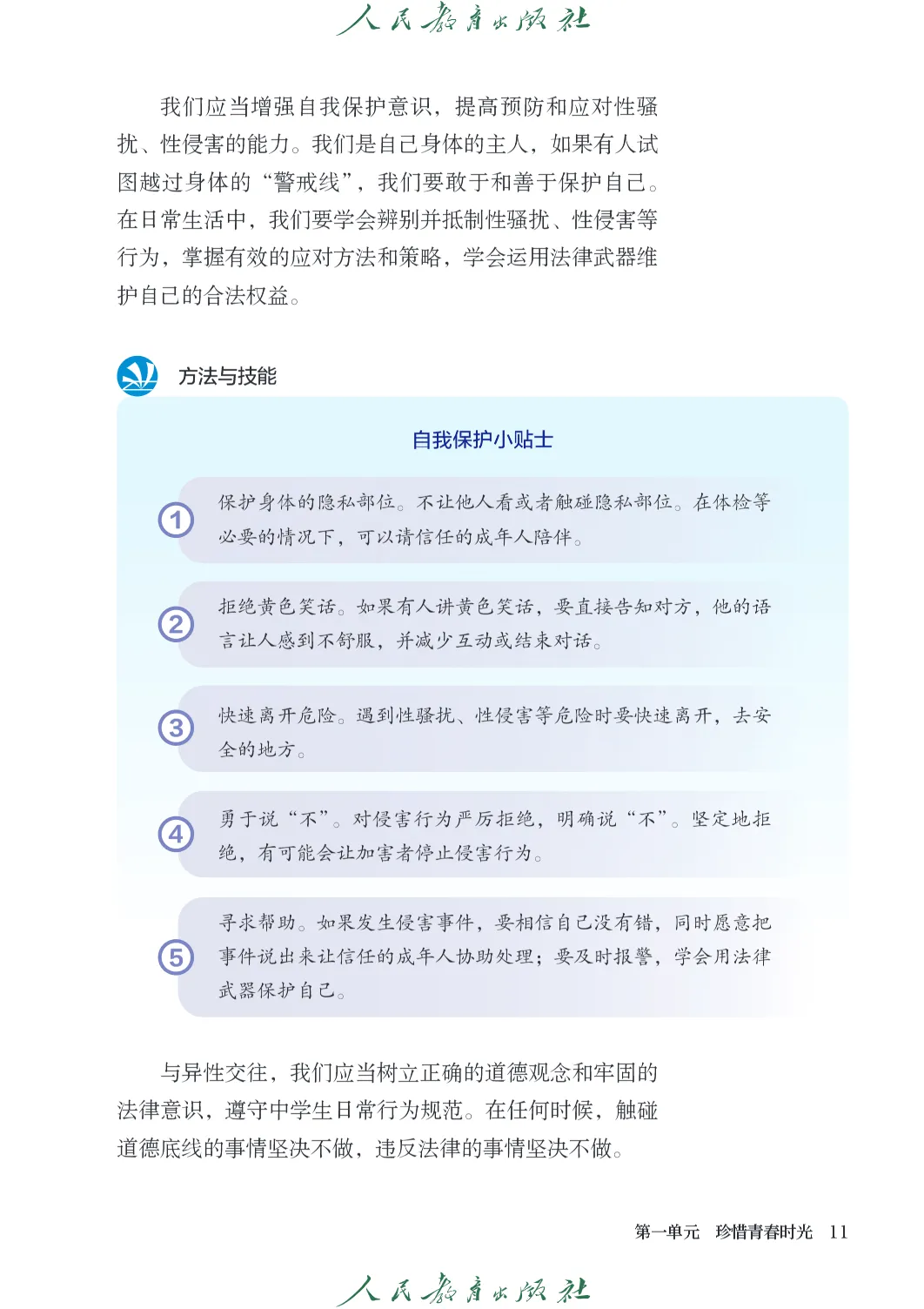 人民教育出版社

我们应当增强自我保护意识，提高预防和应对性骚扰、性侵害的能力。我们是自己身体的主人，如果有人试图越过身体的“警戒线”，我们要敢于和善于保护自己。在日常生活中，我们要学会辨别并抵制性骚扰、性侵害等行为，掌握有效的应对方法和策略，学会运用法律武器维护自己的合法权益。

方法与技能

自我保护小贴士

1 保护身体的隐私部位。不让他人看或者触碰隐私部位。在体检等必要的情况下，可以请信任的成年人陪伴。

2 拒绝黄色笑话。如果有人讲黄色笑话，要直接告知对方，他的语言让人感到不舒服，并减少互动或结束对话。

3 快速离开危险。遇到性骚扰、性侵害等危险时要快速离开，去安全的地方。

4 勇于说“不”。对侵害行为严厉拒绝，明确说“不”。坚定地拒绝，有可能会让加害者停止侵害行为。

5 寻求帮助。如果发生侵害事件，要相信自己没有错，同时愿意把事件说出来让信任的成年人协助处理；要及时报警，学会用法律武器保护自己。

与异性交往，我们应当树立正确的道德观念和牢固的法律意识，遵守中学生日常行为规范。在任何时候，触碰道德底线的事情坚决不做，违反法律的事情坚决不做。

第一单元　珍惜青春时光　11

人民教育出版社